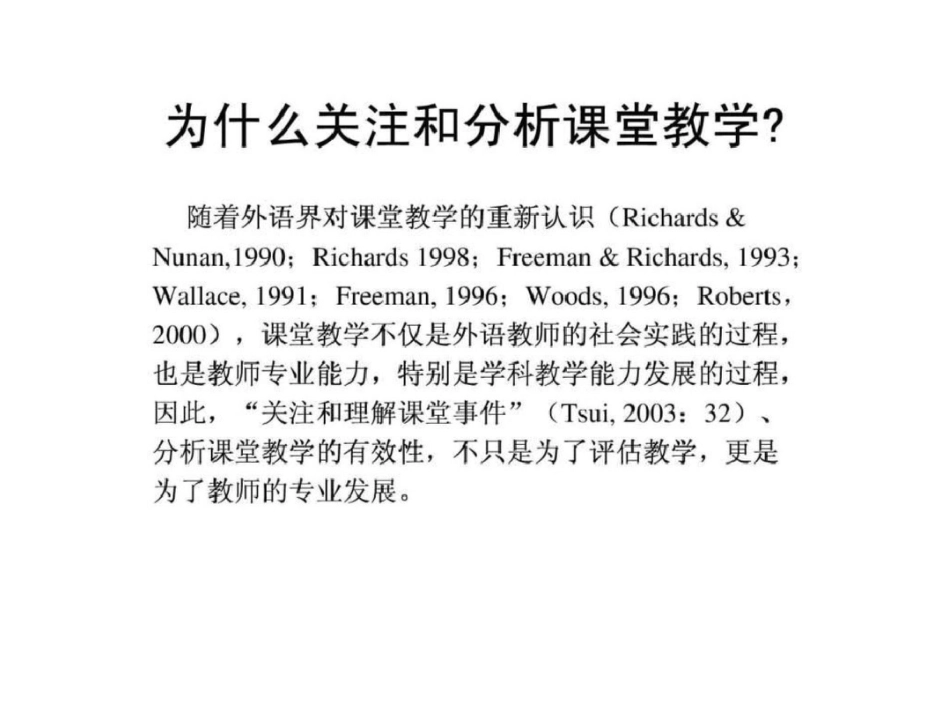 为什么关注和分析课堂教学?

随着外语界对课堂教学的重新认识（Richards & Nunan,1990；Richards 1998；Freeman & Richards, 1993；Wallace, 1991；Freeman, 1996；Woods, 1996；Roberts，2000），课堂教学不仅是外语教师的社会实践的过程，也是教师专业能力，特别是学科教学能力发展的过程，因此，“关注和理解课堂事件”（Tsui, 2003：32）、分析课堂教学的有效性，不只是为了评估教学，更是为了教师的专业发展。